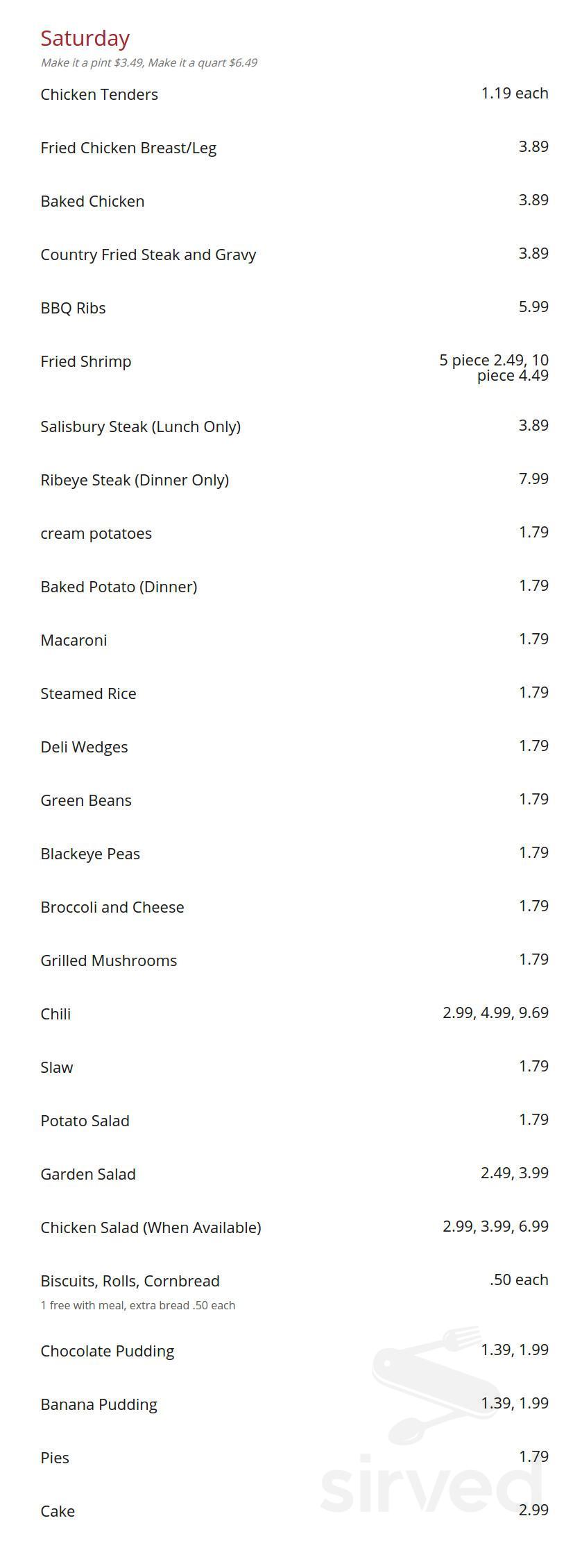 Saturday
Make it a pint $3.49, Make it a quart $6.49

Chicken Tenders 1.19 each

Fried Chicken Breast/Leg 3.89

Baked Chicken 3.89

Country Fried Steak and Gravy 3.89

BBQ Ribs 5.99

Fried Shrimp 5 piece 2.49, 10 piece 4.49

Salisbury Steak (Lunch Only) 3.89

Ribeye Steak (Dinner Only) 7.99

cream potatoes 1.79

Baked Potato (Dinner) 1.79

Macaroni 1.79

Steamed Rice 1.79

Deli Wedges 1.79

Green Beans 1.79

Blackeye Peas 1.79

Broccoli and Cheese 1.79

Grilled Mushrooms 1.79

Chili 2.99, 4.99, 9.69

Slaw 1.79

Potato Salad 1.79

Garden Salad 2.49, 3.99

Chicken Salad (When Available) 2.99, 3.99, 6.99

Biscuits, Rolls, Cornbread .50 each
1 free with meal, extra bread .50 each

Chocolate Pudding 1.39, 1.99

Banana Pudding 1.39, 1.99

Pies 1.79

Cake 2.99

sirved